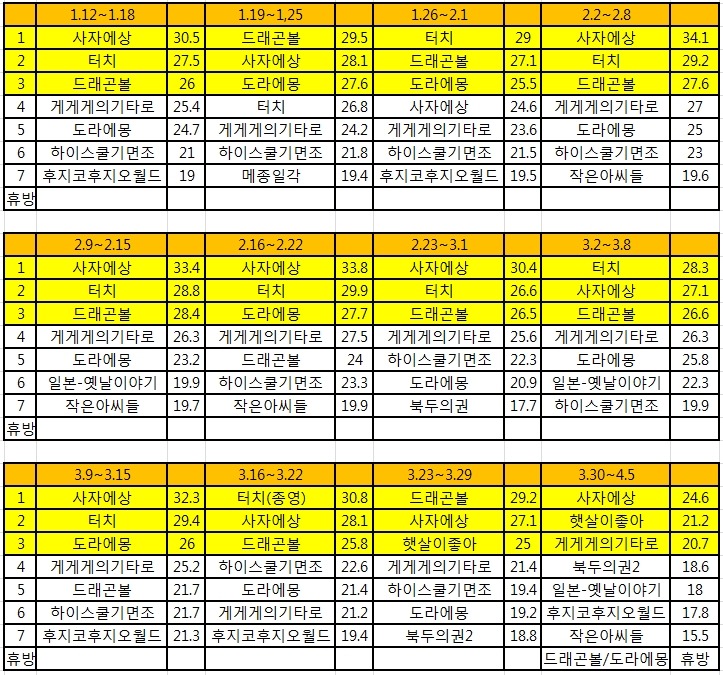 | | 1.12~1.18 | | 1.19~1,25 | | 1.26~2.1 | | 2.2~2.8 | |
|---|---|---|---|---|---|---|---|---|
| 1 | 사자에상 | 30.5 | 드래곤볼 | 29.5 | 터치 | 29 | 사자에상 | 34.1 |
| 2 | 터치 | 27.5 | 사자에상 | 28.1 | 드래곤볼 | 27.1 | 터치 | 29.2 |
| 3 | 드래곤볼 | 26 | 도라에몽 | 27.6 | 도라에몽 | 25.5 | 드래곤볼 | 27.6 |
| 4 | 게게게의기타로 | 25.4 | 터치 | 26.8 | 사자에상 | 24.6 | 게게게의기타로 | 27 |
| 5 | 도라에몽 | 24.7 | 게게게의기타로 | 24.2 | 게게게의기타로 | 23.6 | 도라에몽 | 25 |
| 6 | 하이스쿨기면조 | 21 | 하이스쿨기면조 | 21.8 | 하이스쿨기면조 | 21.5 | 하이스쿨기면조 | 23 |
| 7 | 후지코후지오월드 | 19 | 메종일각 | 19.4 | 후지코후지오월드 | 19.5 | 작은아씨들 | 19.6 |
| 휴방 | | | | | | | | |

| | 2.9~2.15 | | 2.16~2.22 | | 2.23~3.1 | | 3.2~3.8 | |
|---|---|---|---|---|---|---|---|---|
| 1 | 사자에상 | 33.4 | 사자에상 | 33.8 | 사자에상 | 30.4 | 터치 | 28.3 |
| 2 | 터치 | 28.8 | 터치 | 29.9 | 터치 | 26.6 | 사자에상 | 27.1 |
| 3 | 드래곤볼 | 28.4 | 도라에몽 | 27.7 | 드래곤볼 | 26.5 | 드래곤볼 | 26.6 |
| 4 | 게게게의기타로 | 26.3 | 게게게의기타로 | 27.5 | 게게게의기타로 | 25.6 | 게게게의기타로 | 26.3 |
| 5 | 도라에몽 | 23.2 | 드래곤볼 | 24 | 하이스쿨기면조 | 22.3 | 도라에몽 | 25.8 |
| 6 | 일본-옛날이야기 | 19.9 | 하이스쿨기면조 | 23.3 | 도라에몽 | 20.9 | 일본-옛날이야기 | 22.3 |
| 7 | 작은아씨들 | 19.7 | 작은아씨들 | 19.9 | 북두의권 | 17.7 | 하이스쿨기면조 | 19.9 |
| 휴방 | | | | | | | | |

| | 3.9~3.15 | | 3.16~3.22 | | 3.23~3.29 | | 3.30~4.5 | |
|---|---|---|---|---|---|---|---|---|
| 1 | 사자에상 | 32.3 | 터치(종영) | 30.8 | 드래곤볼 | 29.2 | 사자에상 | 24.6 |
| 2 | 터치 | 29.4 | 사자에상 | 28.1 | 사자에상 | 27.1 | 햇살이좋아 | 21.2 |
| 3 | 도라에몽 | 26 | 드래곤볼 | 25.8 | 햇살이좋아 | 25 | 게게게의기타로 | 20.7 |
| 4 | 게게게의기타로 | 25.2 | 하이스쿨기면조 | 22.6 | 게게게의기타로 | 21.4 | 북두의권2 | 18.6 |
| 5 | 드래곤볼 | 21.7 | 도라에몽 | 21.4 | 하이스쿨기면조 | 19.4 | 일본-옛날이야기 | 18 |
| 6 | 하이스쿨기면조 | 21.7 | 게게게의기타로 | 21.2 | 도라에몽 | 19.2 | 후지코후지오월드 | 17.8 |
| 7 | 후지코후지오월드 | 21.3 | 후지코후지오월드 | 19.4 | 북두의권2 | 18.8 | 작은아씨들 | 15.5 |
| 휴방 | | | | | | | 드래곤볼/도라에몽 | 휴방 |